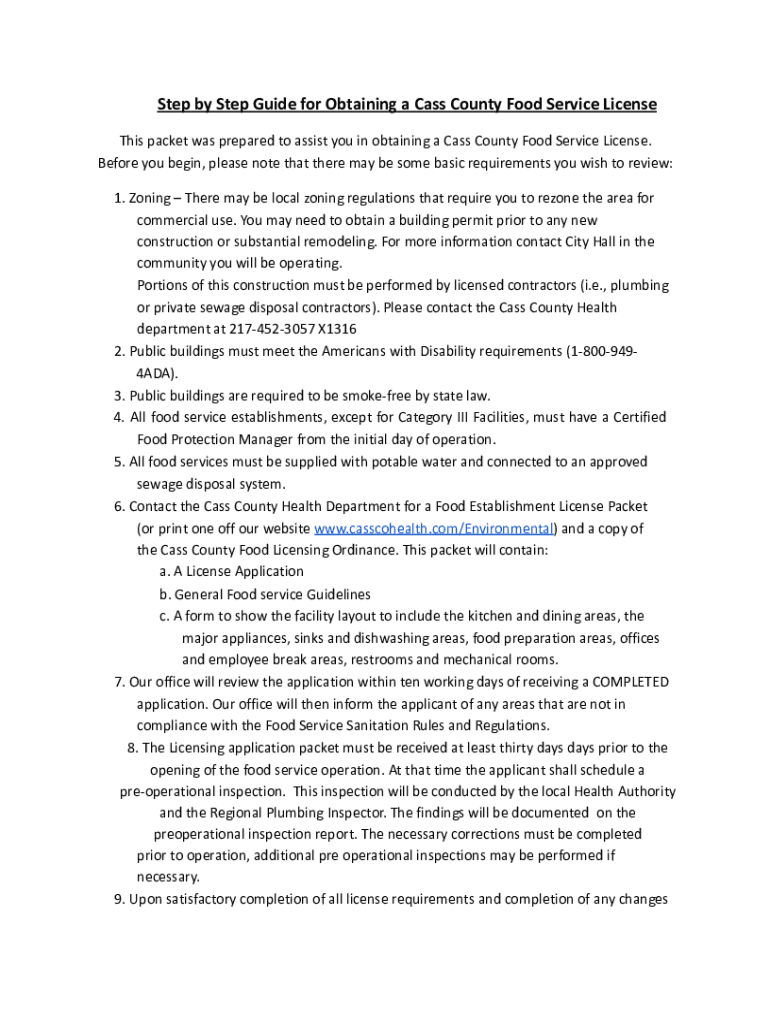 Step by Step Guide for Obtaining a Cass County Food Service License

This packet was prepared to assist you in obtaining a Cass County Food Service License. Before you begin, please note that there may be some basic requirements you wish to review:

1. Zoning – There may be local zoning regulations that require you to rezone the area for commercial use. You may need to obtain a building permit prior to any new construction or substantial remodeling. For more information contact City Hall in the community you will be operating.
Portions of this construction must be performed by licensed contractors (i.e., plumbing or private sewage disposal contractors). Please contact the Cass County Health department at 217-452-3057 X1316
2. Public buildings must meet the Americans with Disability requirements (1-800-949-4ADA).
3. Public buildings are required to be smoke-free by state law.
4. All food service establishments, except for Category III Facilities, must have a Certified Food Protection Manager from the initial day of operation.
5. All food services must be supplied with potable water and connected to an approved sewage disposal system.
6. Contact the Cass County Health Department for a Food Establishment License Packet (or print one off our website www.casscohealth.com/Environmental) and a copy of the Cass County Food Licensing Ordinance. This packet will contain:
a. A License Application
b. General Food service Guidelines
c. A form to show the facility layout to include the kitchen and dining areas, the major appliances, sinks and dishwashing areas, food preparation areas, offices and employee break areas, restrooms and mechanical rooms.
7. Our office will review the application within ten working days of receiving a COMPLETED application. Our office will then inform the applicant of any areas that are not in compliance with the Food Service Sanitation Rules and Regulations.
8. The Licensing application packet must be received at least thirty days days prior to the opening of the food service operation. At that time the applicant shall schedule a pre-operational inspection. This inspection will be conducted by the local Health Authority and the Regional Plumbing Inspector. The findings will be documented on the preoperational inspection report. The necessary corrections must be completed prior to operation, additional pre operational inspections may be performed if necessary.
9. Upon satisfactory completion of all license requirements and completion of any changes